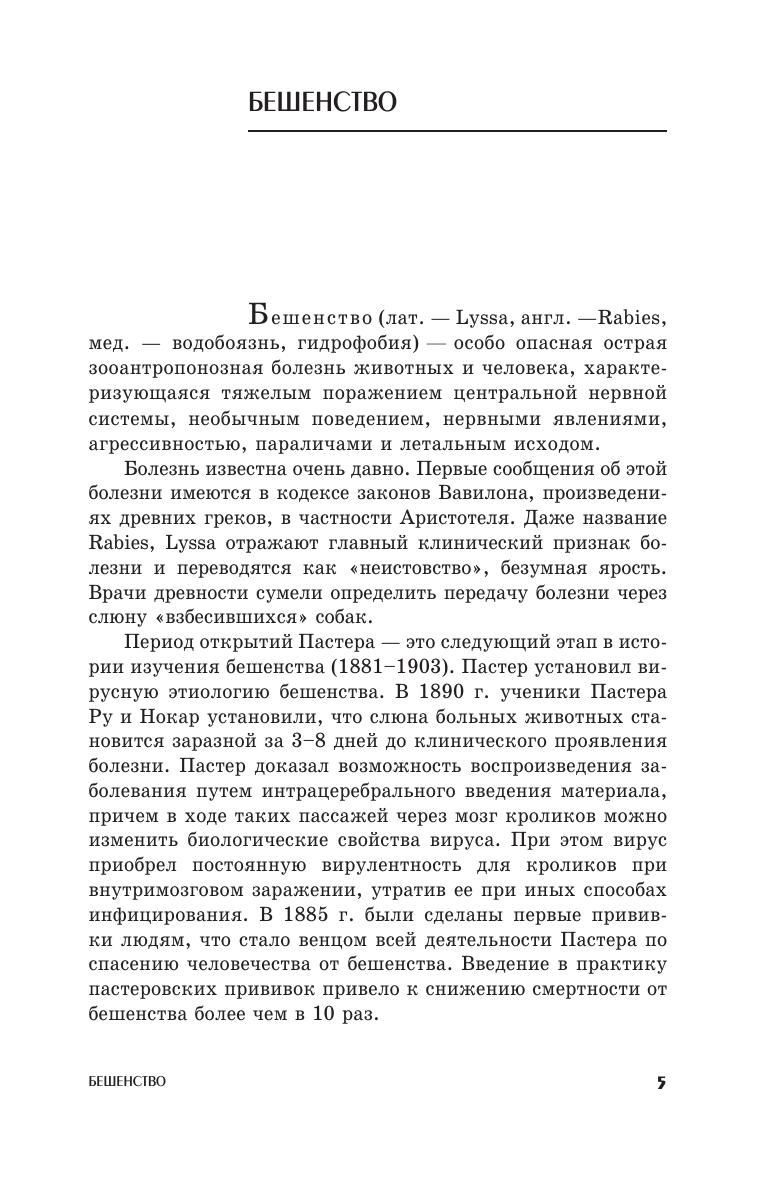 БЕШЕНСТВО

Бешенство (лат. — Lyssa, англ. —Rabies, мед. — водобоязнь, гидрофобия) — особо опасная острая зооантропонозная болезнь животных и человека, характеризующаяся тяжелым поражением центральной нервной системы, необычным поведением, нервными явлениями, агрессивностью, параличами и летальным исходом.

Болезнь известна очень давно. Первые сообщения об этой болезни имеются в кодексе законов Вавилона, произведениях древних греков, в частности Аристотеля. Даже название Rabies, Lyssa отражают главный клинический признак болезни и переводятся как «неистовство», безумная ярость. Врачи древности сумели определить передачу болезни через слюну «взбесившихся» собак.

Период открытий Пастера — это следующий этап в истории изучения бешенства (1881–1903). Пастер установил вирусную этиологию бешенства. В 1890 г. ученики Пастера Ру и Нокар установили, что слюна больных животных становится заразной за 3–8 дней до клинического проявления болезни. Пастер доказал возможность воспроизведения заболевания путем интрацеребрального введения материала, причем в ходе таких пассажей через мозг кроликов можно изменить биологические свойства вируса. При этом вирус приобрел постоянную вирулентность для кроликов при внутримозговом заражении, утратив ее при иных способах инфицирования. В 1885 г. были сделаны первые прививки людям, что стало венцом всей деятельности Пастера по спасению человечества от бешенства. Введение в практику пастеровских прививок привело к снижению смертности от бешенства более чем в 10 раз.

БЕШЕНСТВО 5